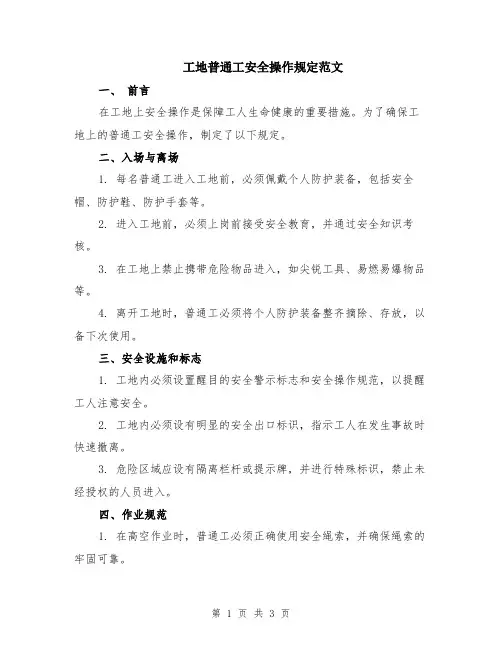 工地普通工安全操作规定范文

一、 前言

在工地上安全操作是保障工人生命健康的重要措施。为了确保工地上的普通工安全操作，制定了以下规定。

二、入场与离场

1. 每名普通工进入工地前，必须佩戴个人防护装备，包括安全帽、防护鞋、防护手套等。

2. 进入工地前，必须上岗前接受安全教育，并通过安全知识考核。

3. 在工地上禁止携带危险物品进入，如尖锐工具、易燃易爆物品等。

4. 离开工地时，普通工必须将个人防护装备整齐摘除、存放，以备下次使用。

三、安全设施和标志

1. 工地内必须设置醒目的安全警示标志和安全操作规范，以提醒工人注意安全。

2. 工地内必须设有明显的安全出口标识，指示工人在发生事故时快速撤离。

3. 危险区域应设有隔离栏杆或提示牌，并进行特殊标识，禁止未经授权的人员进入。

四、作业规范

1. 在高空作业时，普通工必须正确使用安全绳索，并确保绳索的牢固可靠。

第 1 页 共 3 页